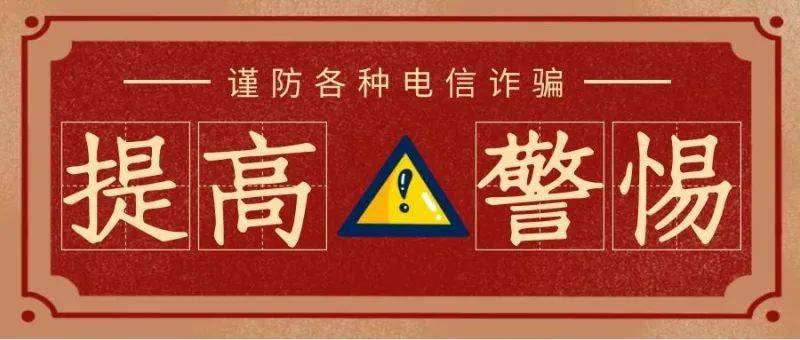 谨防各种电信诈骗

提高 ! 警惕